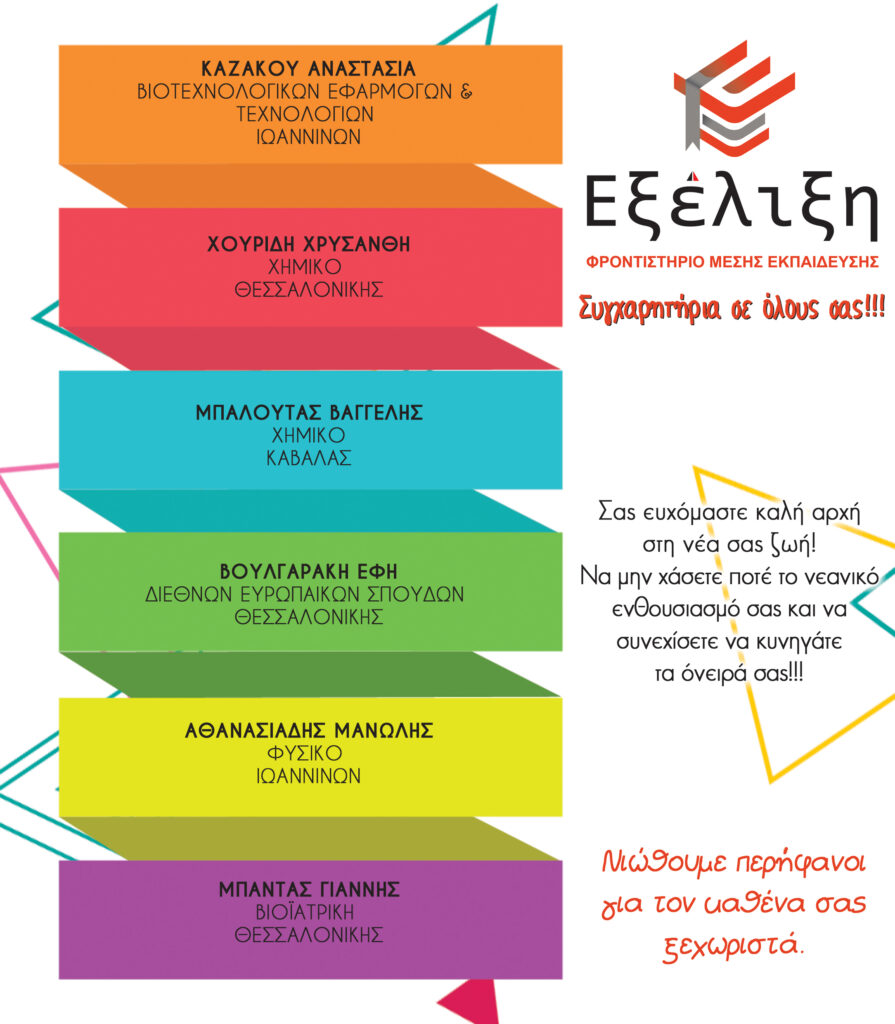 ΚΑΖΑΚΟΥ ΑΝΑΣΤΑΣΙΑ
ΒΙΟΤΕΧΝΟΛΟΓΙΚΩΝ ΕΦΑΡΜΟΓΩΝ & ΤΕΧΝΟΛΟΓΙΩΝ
ΙΩΑΝΝΙΝΩΝ

ΧΟΥΡΙΔΗ ΧΡΥΣΑΝΘΗ
ΧΗΜΙΚΟ
ΘΕΣΣΑΛΟΝΙΚΗΣ

ΜΠΑΛΟΥΤΑΣ ΒΑΓΓΕΛΗΣ
ΧΗΜΙΚΟ
ΚΑΒΑΛΑΣ

ΒΟΥΛΓΑΡΑΚΗ ΕΦΗ
ΔΙΕΘΝΩΝ ΕΥΡΩΠΑΙΚΩΝ ΣΠΟΥΔΩΝ
ΘΕΣΣΑΛΟΝΙΚΗΣ

ΑΘΑΝΑΣΙΑΔΗΣ ΜΑΝΩΛΗΣ
ΦΥΣΙΚΟ
ΙΩΑΝΝΙΝΩΝ

ΜΠΑΝΤΑΣ ΓΙΑΝΝΗΣ
ΒΙΟΪΑΤΡΙΚΗ
ΘΕΣΣΑΛΟΝΙΚΗΣ

Εξέλιξη
ΦΡΟΝΤΙΣΤΗΡΙΟ ΜΕΣΗΣ ΕΚΠΑΙΔΕΥΣΗΣ

Συγχαρητήρια σε όλους σας!!!

Σας ευχόμαστε καλή αρχή στη νέα σας ζωή! Να μην χάσετε ποτέ το νεανικό ενθουσιασμό σας και να συνεχίσετε να κυνηγάτε τα όνειρά σας!!!

Νιώθουμε περήφανοι για τον καθένα σας ξεχωριστά.